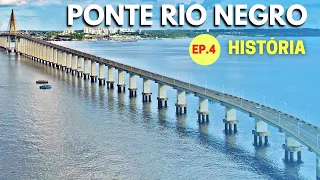 PONTE RIO NEGRO

EP.4

HISTÓRIA